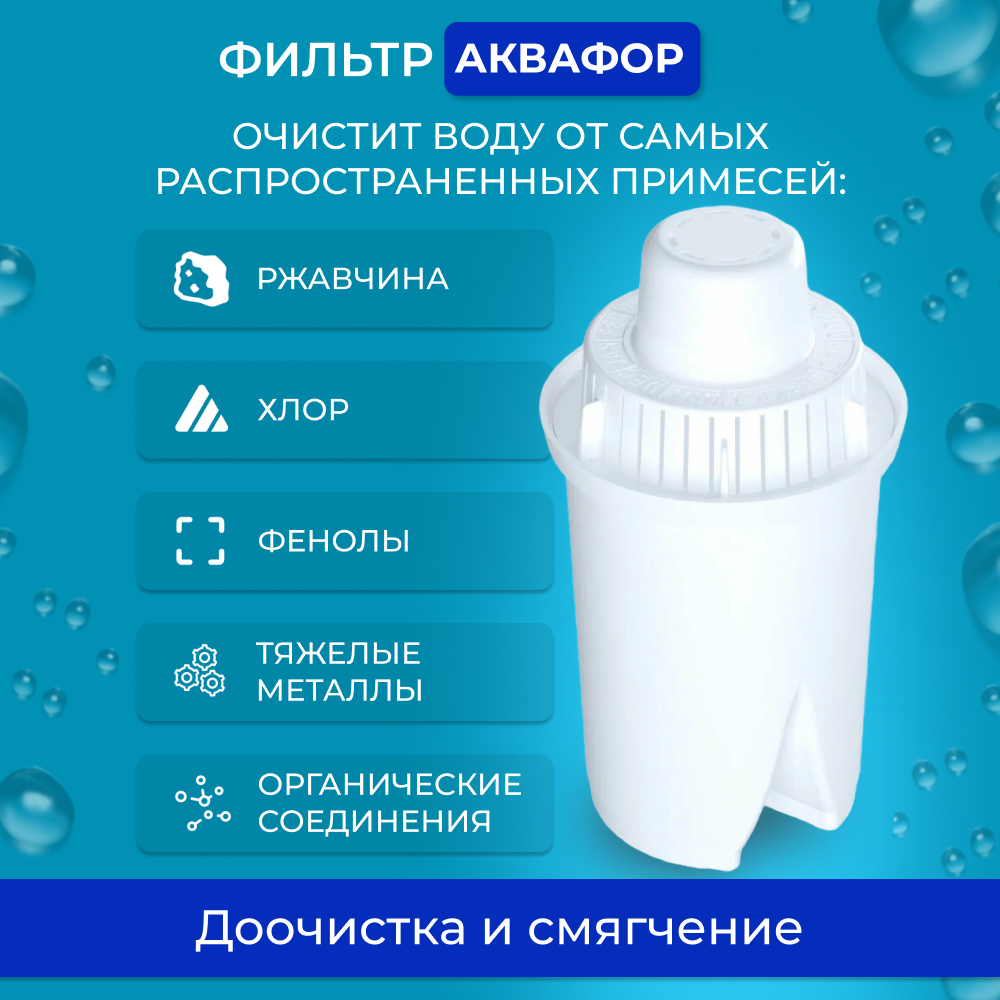 ФИЛЬТР АКВАФОР

ОЧИСТИТ ВОДУ ОТ САМЫХ РАСПРОСТРАНЕННЫХ ПРИМЕСЕЙ:

РЖАВЧИНА

ХЛОР

ФЕНОЛЫ

ТЯЖЕЛЫЕ МЕТАЛЛЫ

ОРГАНИЧЕСКИЕ СОЕДИНЕНИЯ

Доочистка и смягчение